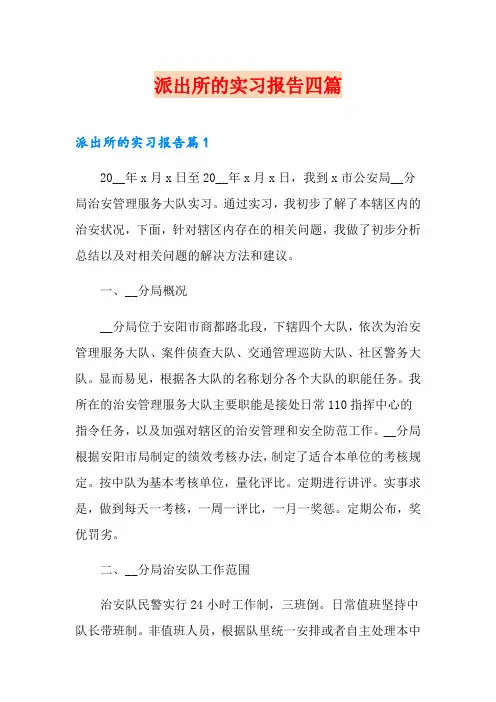 派出所的实习报告四篇

派出所的实习报告篇1

20__年x月x日至20__年x月x日，我到x市公安局__分局治安管理服务大队实习。通过实习，我初步了解了本辖区内的治安状况，下面，针对辖区内存在的相关问题，我做了初步分析总结以及对相关问题的解决方法和建议。

一、__分局概况

__分局位于安阳市商都路北段，下辖四个大队，依次为治安管理服务大队、案件侦查大队、交通管理巡防大队、社区警务大队。显而易见，根据各大队的名称划分各个大队的职能任务。我所在的治安管理服务大队主要职能是接处日常110指挥中心的指令任务，以及加强对辖区的治安管理和安全防范工作。__分局根据安阳市局制定的绩效考核办法，制定了适合本单位的考核规定。按中队为基本考核单位，量化评比。定期进行讲评。实事求是，做到每天一考核，一周一评比，一月一奖惩。定期公布，奖优罚劣。

二、__分局治安队工作范围

治安队民警实行24小时工作制，三班倒。日常值班坚持中队长带班制。非值班人员，根据队里统一安排或者自主处理本中